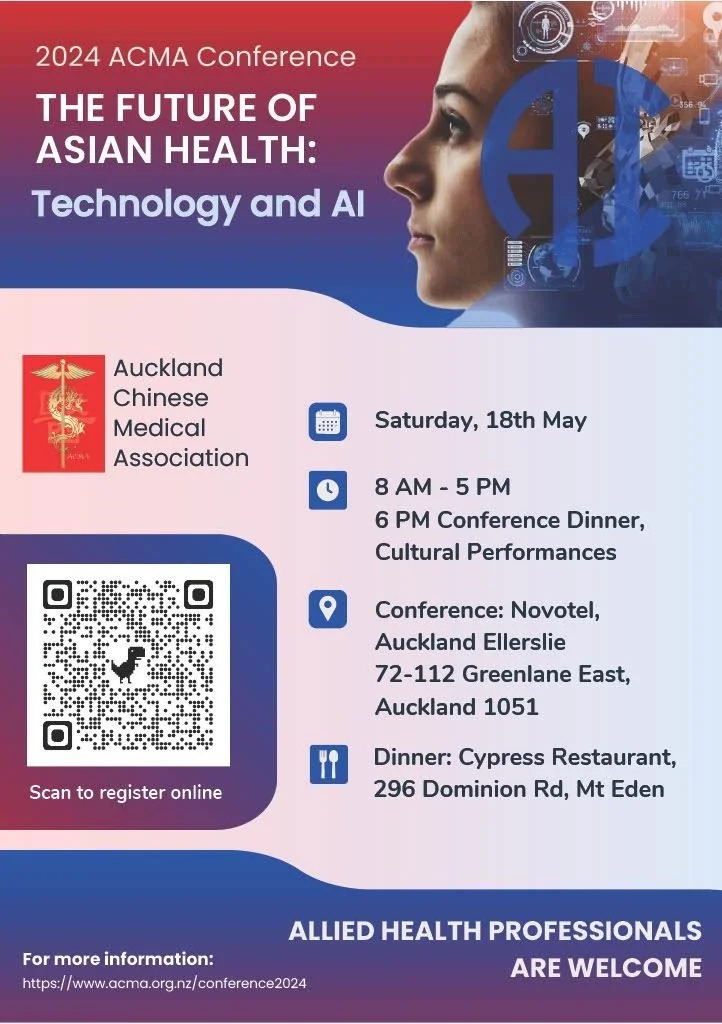 2024 ACMA Conference

THE FUTURE OF ASIAN HEALTH:

Technology and AI

Auckland
Chinese
Medical
Association

Scan to register online

Saturday, 18th May

8 AM - 5 PM
6 PM Conference Dinner,
Cultural Performances

Conference: Novotel,
Auckland Ellerslie
72-112 Greenlane East,
Auckland 1051

Dinner: Cypress Restaurant,
296 Dominion Rd, Mt Eden

For more information:
https://www.acma.org.nz/conference2024

ALLIED HEALTH PROFESSIONALS
ARE WELCOME